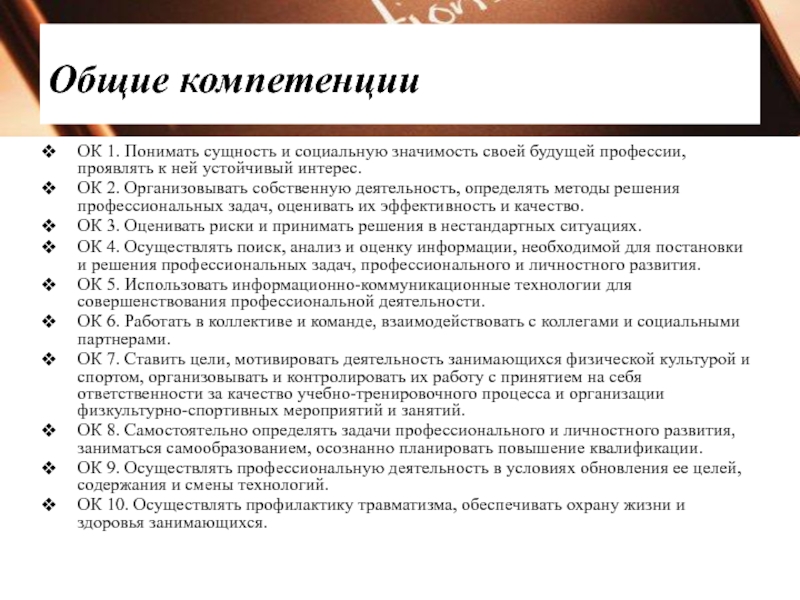 Общие компетенции

❖ ОК 1. Понимать сущность и социальную значимость своей будущей профессии, проявлять к ней устойчивый интерес.
❖ ОК 2. Организовывать собственную деятельность, определять методы решения профессиональных задач, оценивать их эффективность и качество.
❖ ОК 3. Оценивать риски и принимать решения в нестандартных ситуациях.
❖ ОК 4. Осуществлять поиск, анализ и оценку информации, необходимой для постановки и решения профессиональных задач, профессионального и личностного развития.
❖ ОК 5. Использовать информационно-коммуникационные технологии для совершенствования профессиональной деятельности.
❖ ОК 6. Работать в коллективе и команде, взаимодействовать с коллегами и социальными партнерами.
❖ ОК 7. Ставить цели, мотивировать деятельность занимающихся физической культурой и спортом, организовывать и контролировать их работу с принятием на себя ответственности за качество учебно-тренировочного процесса и организации физкультурно-спортивных мероприятий и занятий.
❖ ОК 8. Самостоятельно определять задачи профессионального и личностного развития, заниматься самообразованием, осознанно планировать повышение квалификации.
❖ ОК 9. Осуществлять профессиональную деятельность в условиях обновления ее целей, содержания и смены технологий.
❖ ОК 10. Осуществлять профилактику травматизма, обеспечивать охрану жизни и здоровья занимающихся.